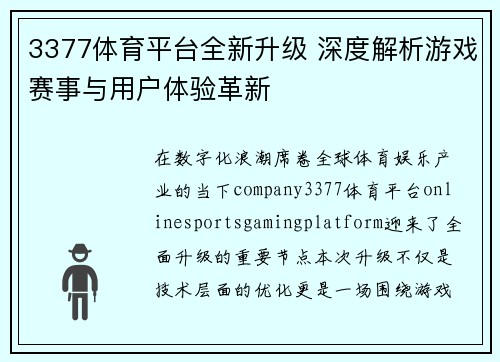 3377体育平台全新升级 深度解析游戏赛事与用户体验革新

在数字化浪潮席卷全球体育娱乐产业的当下company3377体育平台onlinesportsgamingplatform迎来了全面升级的重要节点本次升级不仅是技术层面的优化更是一场围绕游戏